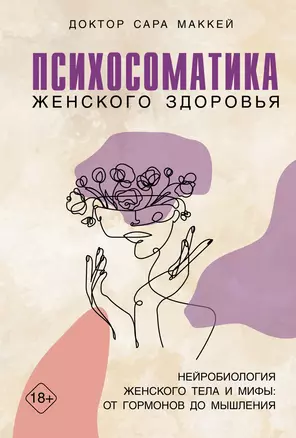 ДОКТОР САРА МАККЕЙ

ПСИХОСОМАТИКА
ЖЕНСКОГО ЗДОРОВЬЯ

НЕЙРОБИОЛОГИЯ ЖЕНСКОГО ТЕЛА И МИФЫ: ОТ ГОРМОНОВ ДО МЫШЛЕНИЯ

18+